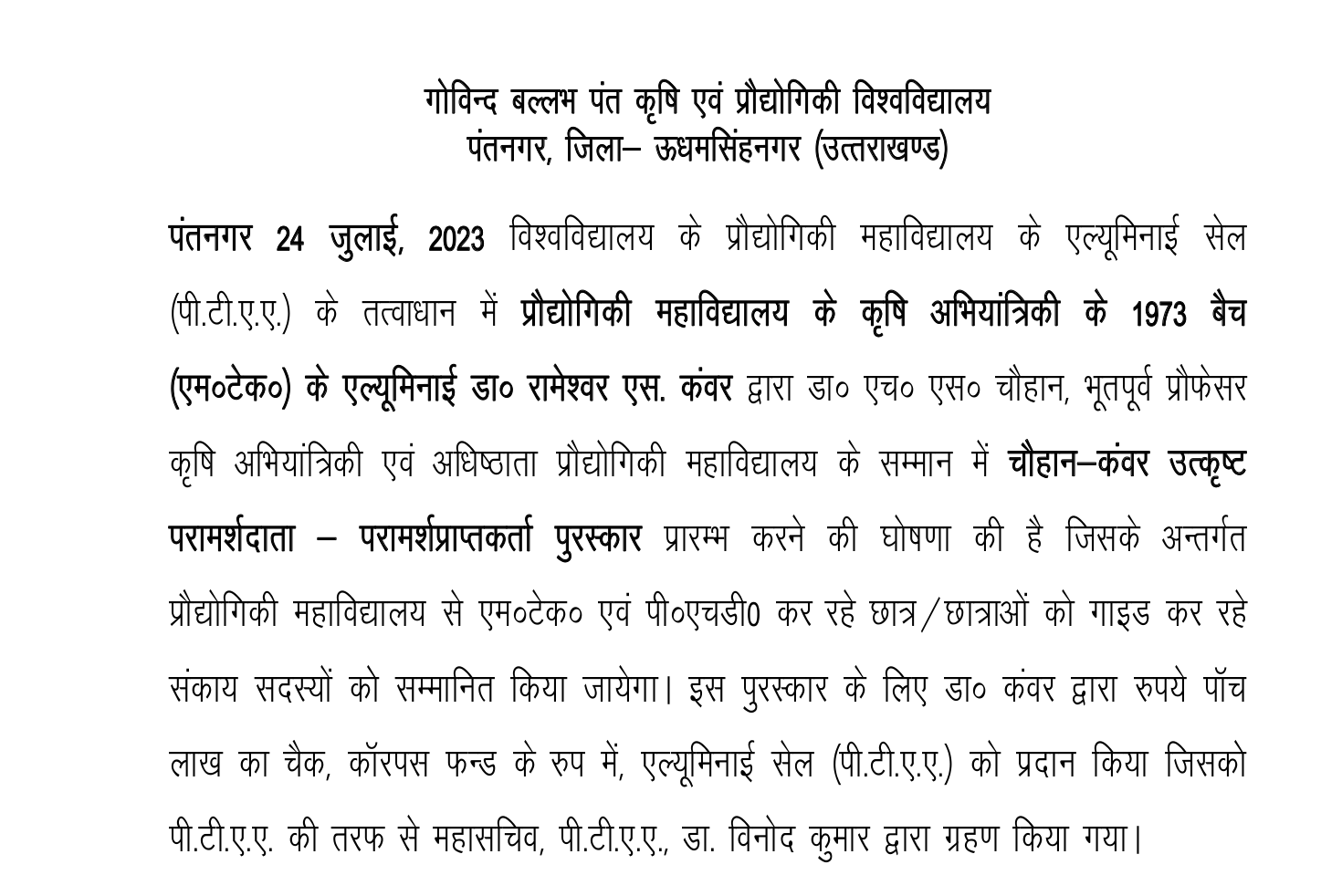 गोविन्द बल्लभ पंत कृषि एवं प्रौद्योगिकी विश्वविद्यालय
पंतनगर, जिला– ऊधमसिंहनगर (उत्तराखण्ड)

पंतनगर 24 जुलाई, 2023 विश्वविद्यालय के प्रौद्योगिकी महाविद्यालय के एल्यूमिनाई सेल (पी.टी.ए.ए.) के तत्वाधान में प्रौद्योगिकी महाविद्यालय के कृषि अभियांत्रिकी के 1973 बैच (एम०टेक०) के एल्यूमिनाई डा० रामेश्वर एस. कंवर द्वारा डा० एच० एस० चौहान, भूतपूर्व प्रौफेसर कृषि अभियांत्रिकी एवं अधिष्ठाता प्रौद्योगिकी महाविद्यालय के सम्मान में चौहान–कंवर उत्कृष्ट परामर्शदाता – परामर्शप्राप्तकर्ता पुरस्कार प्रारम्भ करने की घोषणा की है जिसके अन्तर्गत प्रौद्योगिकी महाविद्यालय से एम०टेक० एवं पी०एचडी0 कर रहे छात्र/छात्राओं को गाइड कर रहे संकाय सदस्यों को सम्मानित किया जायेगा। इस पुरस्कार के लिए डा० कंवर द्वारा रुपये पॉच लाख का चैक, कॉरपस फन्ड के रुप में, एल्यूमिनाई सेल (पी.टी.ए.ए.) को प्रदान किया जिसको पी.टी.ए.ए. की तरफ से महासचिव, पी.टी.ए.ए., डा. विनोद कुमार द्वारा ग्रहण किया गया।